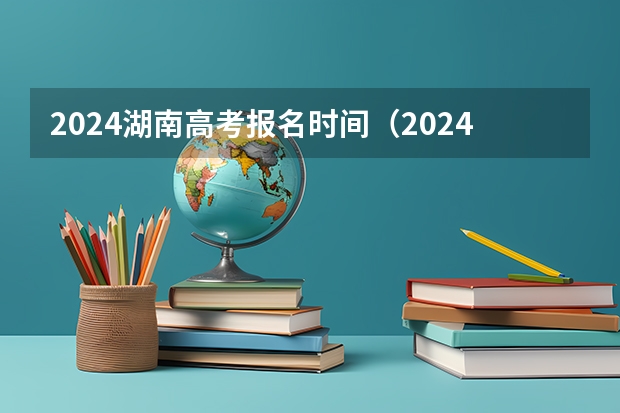 2024湖南高考报名时间（2024